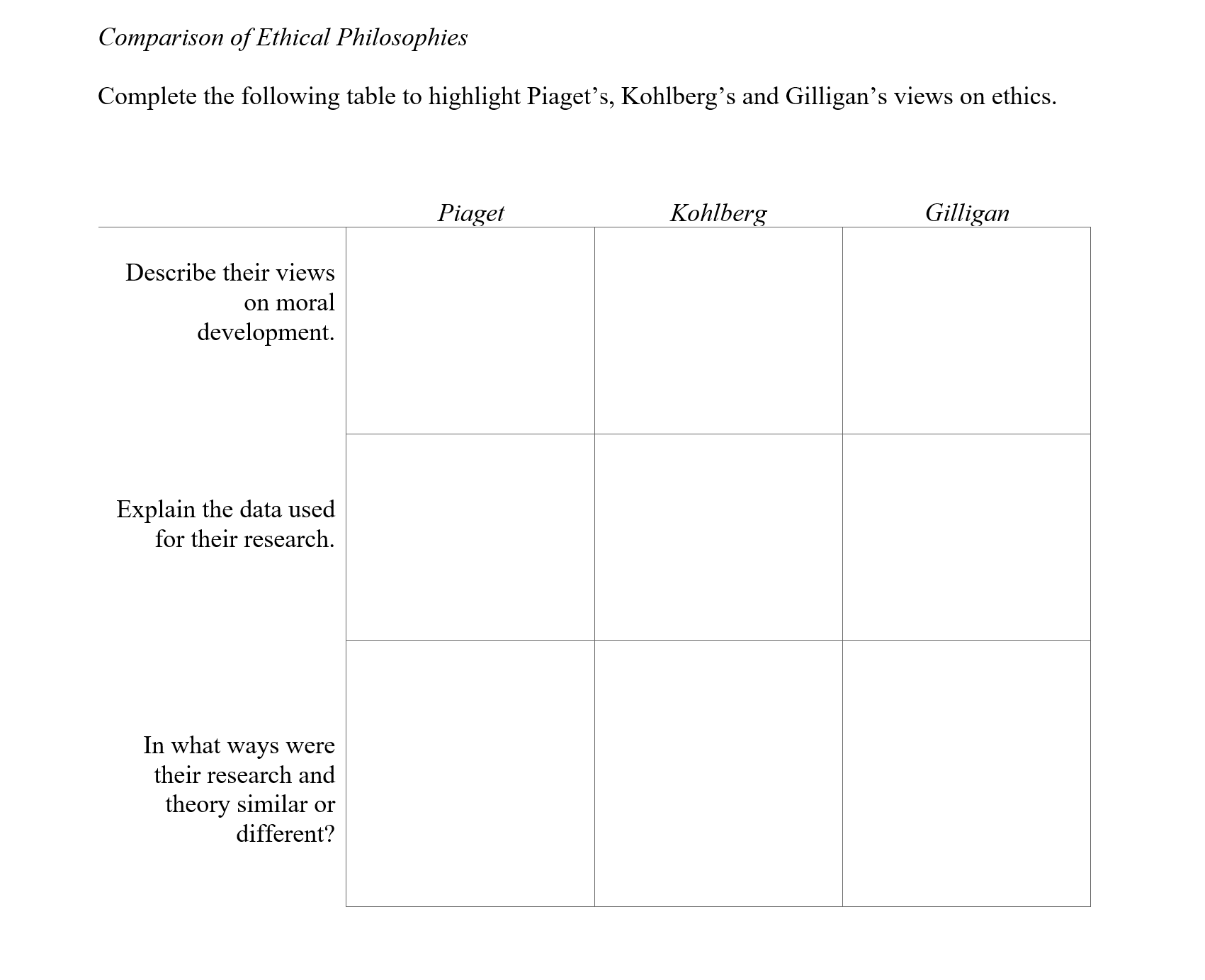 Comparison of Ethical Philosophies

Complete the following table to highlight Piaget’s, Kohlberg’s and Gilligan’s views on ethics.

| | Piaget | Kohlberg | Gilligan |
|---|---|---|---|
| Describe their views on moral development. | | | |
| Explain the data used for their research. | | | |
| In what ways were their research and theory similar or different? | | | |